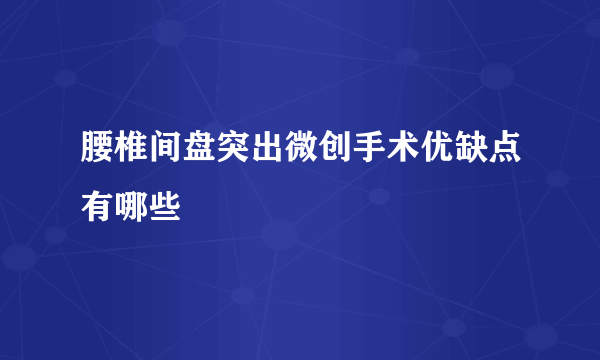 腰椎间盘突出微创手术优缺点有哪些